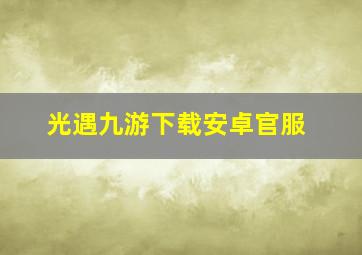 光遇九游下载安卓官服